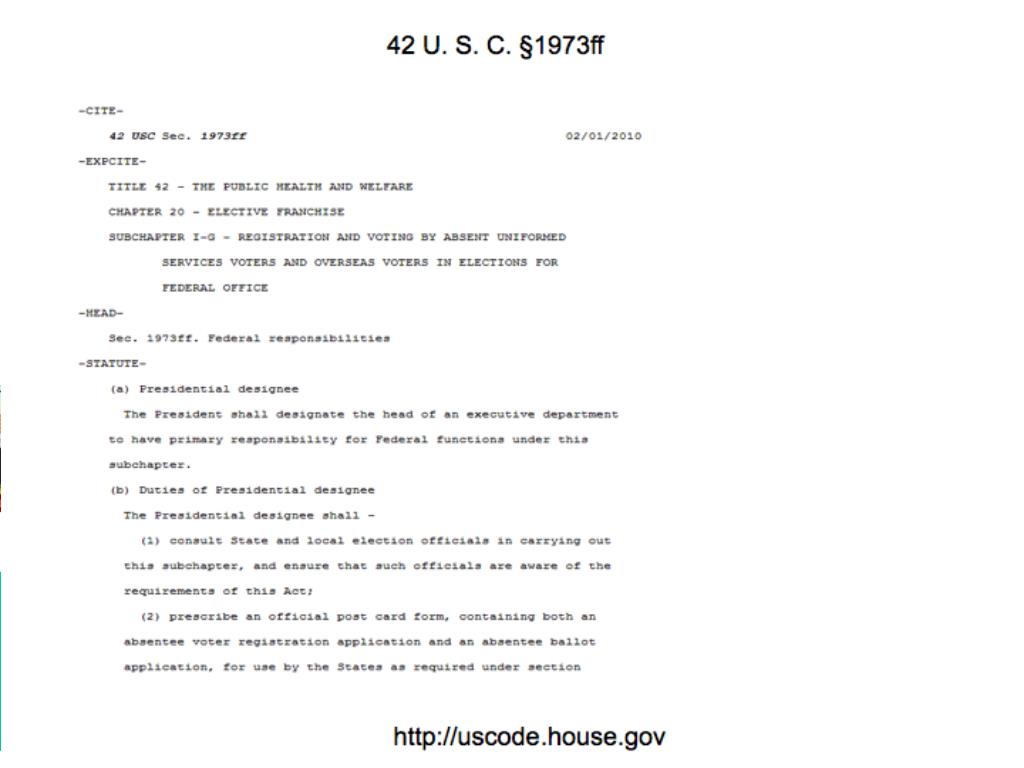 42 U. S. C. §1973ff

-CITE-

42 USC Sec. 1973ff 02/01/2010

-EXPCITE-

TITLE 42 - THE PUBLIC HEALTH AND WELFARE

CHAPTER 20 - ELECTIVE FRANCHISE

SUBCHAPTER I-G - REGISTRATION AND VOTING BY ABSENT UNIFORMED SERVICES VOTERS AND OVERSEAS VOTERS IN ELECTIONS FOR FEDERAL OFFICE

-HEAD-

Sec. 1973ff. Federal responsibilities

-STATUTE-

(a) Presidential designee

The President shall designate the head of an executive department to have primary responsibility for Federal functions under this subchapter.

(b) Duties of Presidential designee

The Presidential designee shall -

(1) consult State and local election officials in carrying out this subchapter, and ensure that such officials are aware of the requirements of this Act;

(2) prescribe an official post card form, containing both an absentee voter registration application and an absentee ballot application, for use by the States as required under section

http://uscode.house.gov